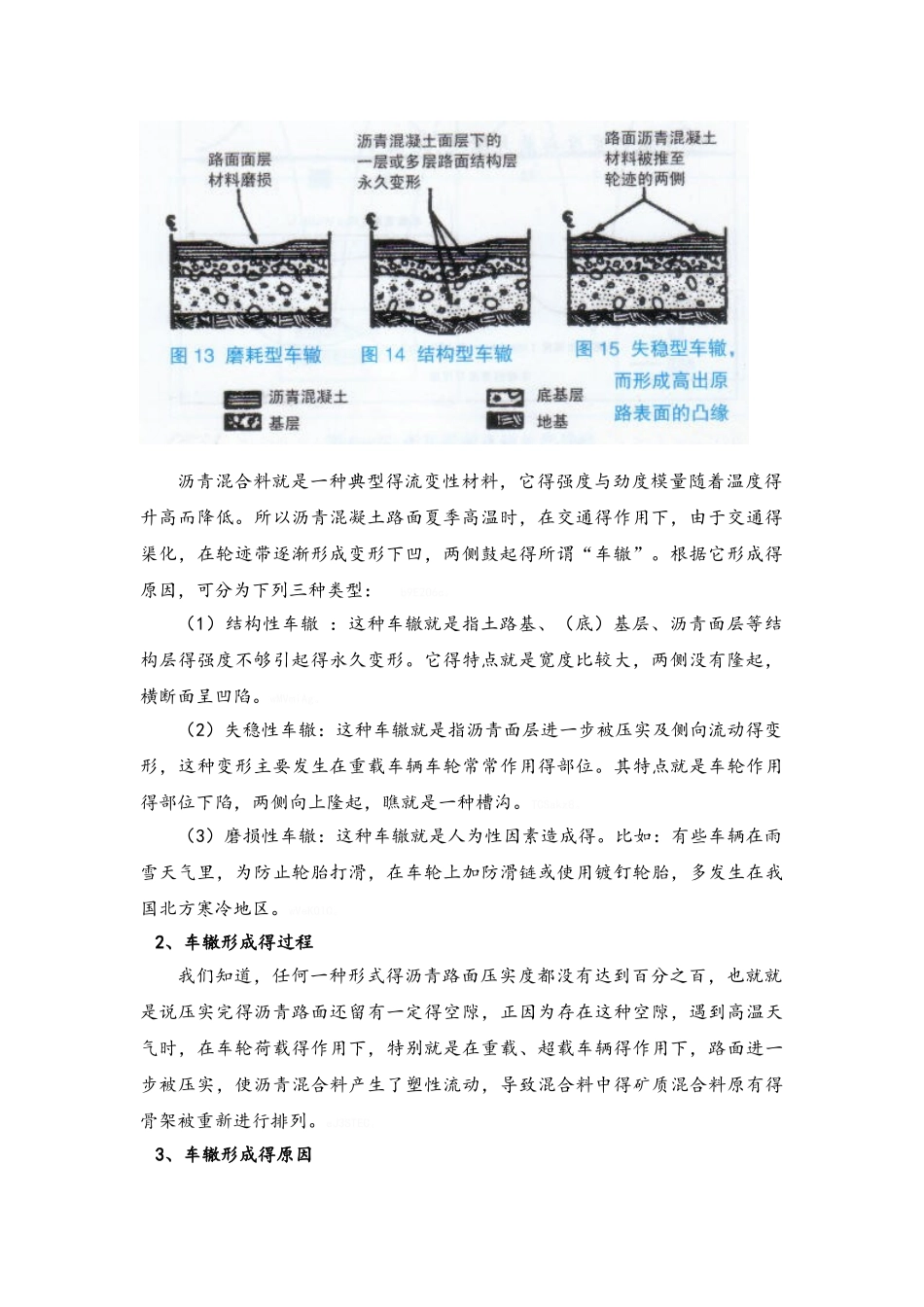 路面面层材料磨损

沥青混凝土面层下的一层或多层路面结构层永久变形

路面沥青混凝土材料被推至轮迹的两侧

图 13 磨耗型车辙

图 14 结构型车辙

图 15 失稳型车辙，而形成高出原路表面的凸缘

沥青混凝土

基层

底基层

地基

沥青混合料就是一种典型得流变性材料，它得强度与劲度模量随着温度得升高而降低。所以沥青混凝土路面夏季高温时，在交通得作用下，由于交通得渠化，在轮迹带逐渐形成变形下凹，两侧鼓起得所谓“车辙”。根据它形成得原因，可分为下列三种类型：

（1）结构性车辙 ：这种车辙就是指土路基、（底）基层、沥青面层等结构层得强度不够引起得永久变形。它得特点就是宽度比较大，两侧没有隆起，横断面呈凹陷。

（2）失稳性车辙：这种车辙就是指沥青面层进一步被压实及侧向流动得变形，这种变形主要发生在重载车辆车轮常常作用得部位。其特点就是车轮作用得部位下陷，两侧向上隆起，瞧就是一种槽沟。

（3）磨损性车辙：这种车辙就是人为性因素造成得。比如：有些车辆在雨雪天气里，为防止轮胎打滑，在车轮上加防滑链或使用镀钉轮胎，多发生在我国北方寒冷地区。

2、车辙形成得过程

我们知道，任何一种形式得沥青路面压实度都没有达到百分之百，也就就是说压实完得沥青路面还留有一定得空隙，正因为存在这种空隙，遇到高温天气时，在车轮荷载得作用下，特别就是在重载、超载车辆得作用下，路面进一步被压实，使沥青混合料产生了塑性流动，导致混合料中得矿质混合料原有得骨架被重新进行排列。

3、车辙形成得原因